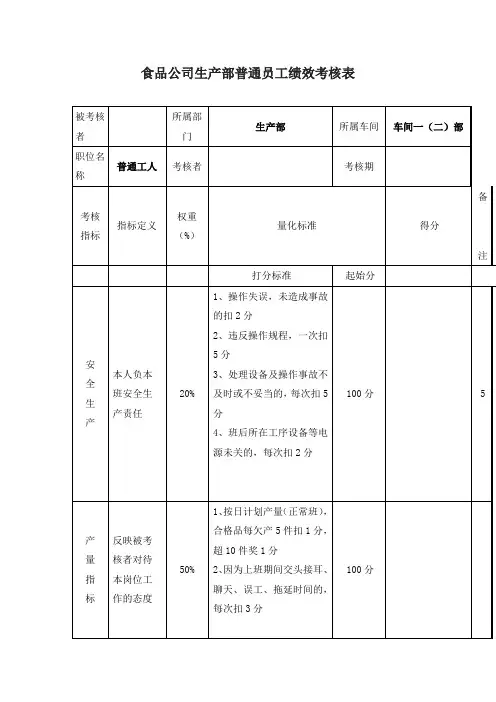 食品公司生产部普通员工绩效考核表

| 被考核者 |  | 所属部门 | 生产部 | 所属车间 | 车间一（二）部 |  |
|---|---|---|---|---|---|---|
| 职位名称 | 普通工人 | 考核者 |  | 考核期 |  |  |
| 考核指标 | 指标定义 | 权重（%） | 量化标准 |  | 得分 | 备注 |
|  |  |  | 打分标准 | 起始分 |  |  |
| 安全生产 | 本人负本班安全生产责任 | 20% | 1、操作失误，未造成事故的扣2分 2、违反操作规程，一次扣5分 3、处理设备及操作事故不及时或不妥当的，每次扣5分 4、班后所在工序设备等电源未关的，每次扣2分 | 100分 |  | 5 |
| 产量指标 | 反映被考核者对待本岗位工作的态度 | 50% | 1、按日计划产量（正常班），合格品每欠产5件扣1分，超10件奖1分 2、因为上班期间交头接耳、聊天、误工、拖延时间的，每次扣3分 | 100分 |  |  |